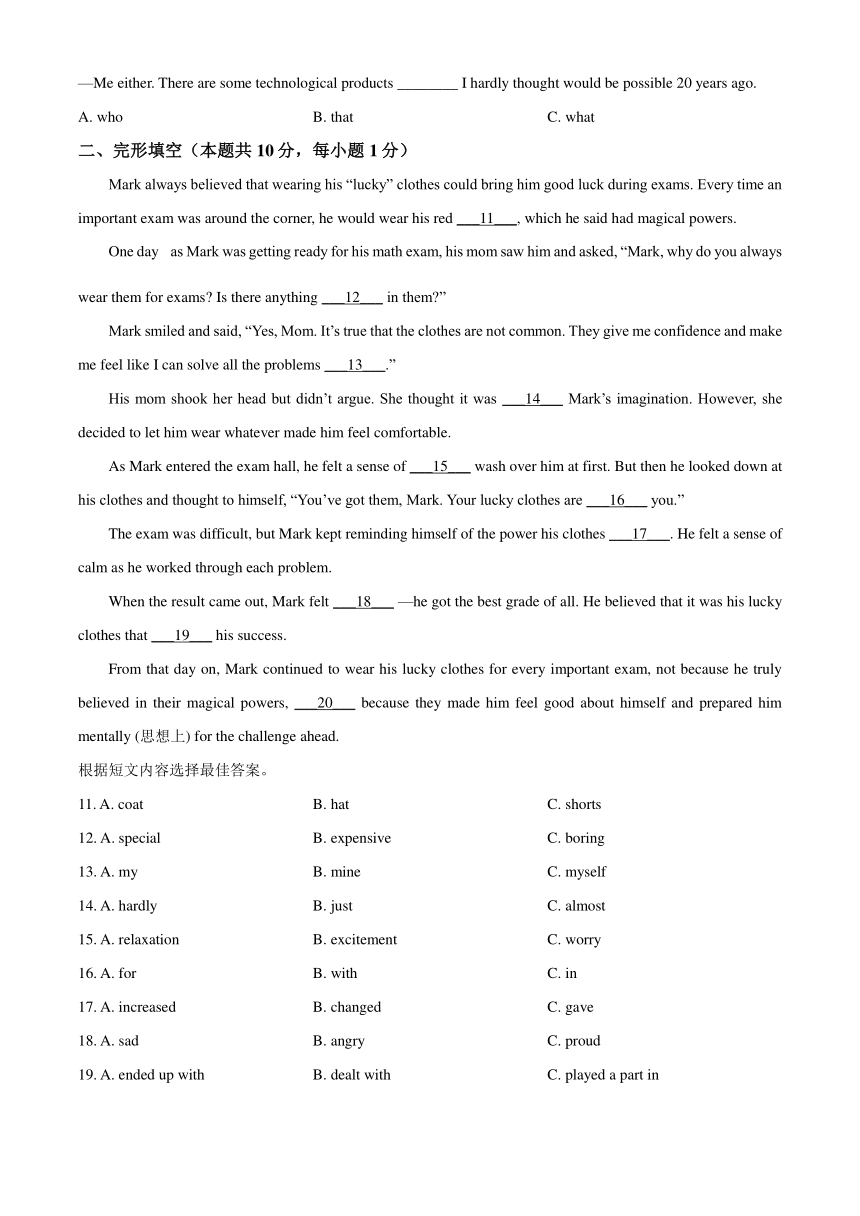 —Me either. There are some technological products ________ I hardly thought would be possible 20 years ago.

A. who B. that C. what

二、完形填空（本题共 10 分，每小题 1 分）

Mark always believed that wearing his “lucky” clothes could bring him good luck during exams. Every time an important exam was around the corner, he would wear his red ___11___, which he said had magical powers.

One day as Mark was getting ready for his math exam, his mom saw him and asked, “Mark, why do you always wear them for exams? Is there anything ___12___ in them?”

Mark smiled and said, “Yes, Mom. It’s true that the clothes are not common. They give me confidence and make me feel like I can solve all the problems ___13___.”

His mom shook her head but didn’t argue. She thought it was ___14___ Mark’s imagination. However, she decided to let him wear whatever made him feel comfortable.

As Mark entered the exam hall, he felt a sense of ___15___ wash over him at first. But then he looked down at his clothes and thought to himself, “You’ve got them, Mark. Your lucky clothes are ___16___ you.”

The exam was difficult, but Mark kept reminding himself of the power his clothes ___17___. He felt a sense of calm as he worked through each problem.

When the result came out, Mark felt ___18___ —he got the best grade of all. He believed that it was his lucky clothes that ___19___ his success.

From that day on, Mark continued to wear his lucky clothes for every important exam, not because he truly believed in their magical powers, ___20___ because they made him feel good about himself and prepared him mentally (思想上) for the challenge ahead.

根据短文内容选择最佳答案。

11. A. coat B. hat C. shorts

12. A. special B. expensive C. boring

13. A. my B. mine C. myself

14. A. hardly B. just C. almost

15. A. relaxation B. excitement C. worry

16. A. for B. with C. in

17. A. increased B. changed C. gave

18. A. sad B. angry C. proud

19. A. ended up with B. dealt with C. played a part in